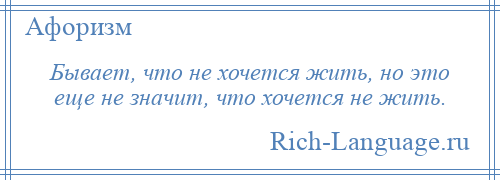 Афоризм

Бывает, что не хочется жить, но это еще не значит, что хочется не жить.

Rich-Language.ru